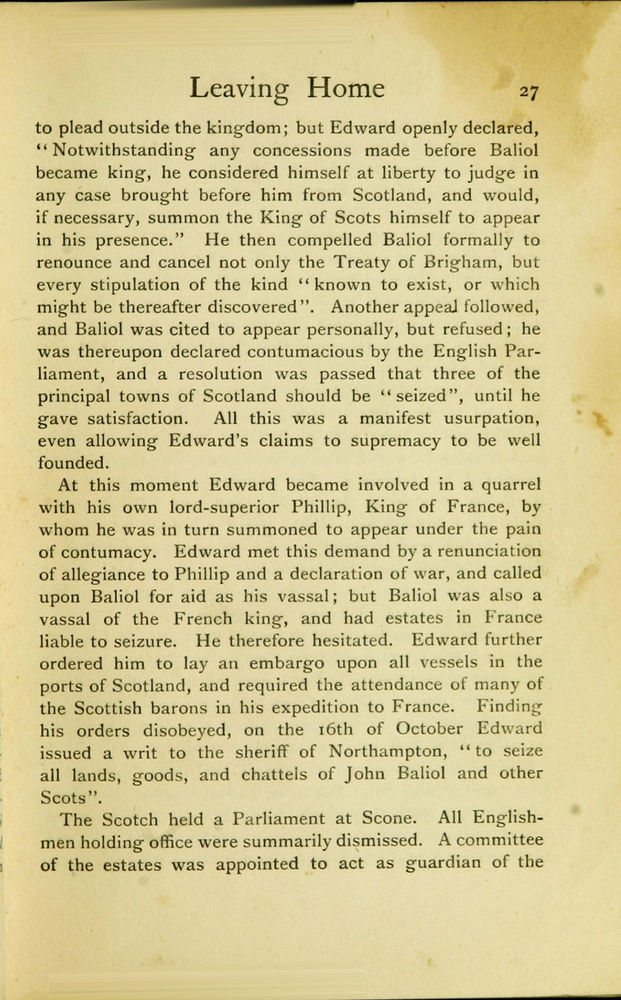 Leaving Home 27

to plead outside the kingdom; but Edward openly declared, "Notwithstanding any concessions made before Baliol became king, he considered himself at liberty to judge in any case brought before him from Scotland, and would, if necessary, summon the King of Scots himself to appear in his presence." He then compelled Baliol formally to renounce and cancel not only the Treaty of Brigham, but every stipulation of the kind "known to exist, or which might be thereafter discovered". Another appeal followed, and Baliol was cited to appear personally, but refused; he was thereupon declared contumacious by the English Parliament, and a resolution was passed that three of the principal towns of Scotland should be "seized", until he gave satisfaction. All this was a manifest usurpation, even allowing Edward's claims to supremacy to be well founded.

At this moment Edward became involved in a quarrel with his own lord-superior Phillip, King of France, by whom he was in turn summoned to appear under the pain of contumacy. Edward met this demand by a renunciation of allegiance to Phillip and a declaration of war, and called upon Baliol for aid as his vassal; but Baliol was also a vassal of the French king, and had estates in France liable to seizure. He therefore hesitated. Edward further ordered him to lay an embargo upon all vessels in the ports of Scotland, and required the attendance of many of the Scottish barons in his expedition to France. Finding his orders disobeyed, on the 16th of October Edward issued a writ to the sheriff of Northampton, "to seize all lands, goods, and chattels of John Baliol and other Scots".

The Scotch held a Parliament at Scone. All Englishmen holding office were summarily dismissed. A committee of the estates was appointed to act as guardian of the